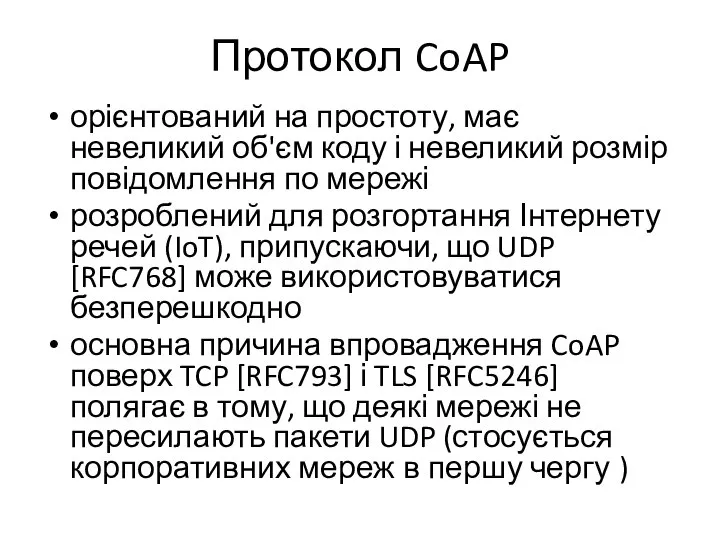 Протокол CoAP

• орієнтований на простоту, має невеликий об'єм коду і невеликий розмір повідомлення по мережі

• розроблений для розгортання Інтернету речей (IoT), припускаючи, що UDP [RFC768] може використовуватися безперешкодно

• основна причина впровадження CoAP поверх TCP [RFC793] і TLS [RFC5246] полягає в тому, що деякі мережі не пересилають пакети UDP (стосується корпоративних мереж в першу чергу )